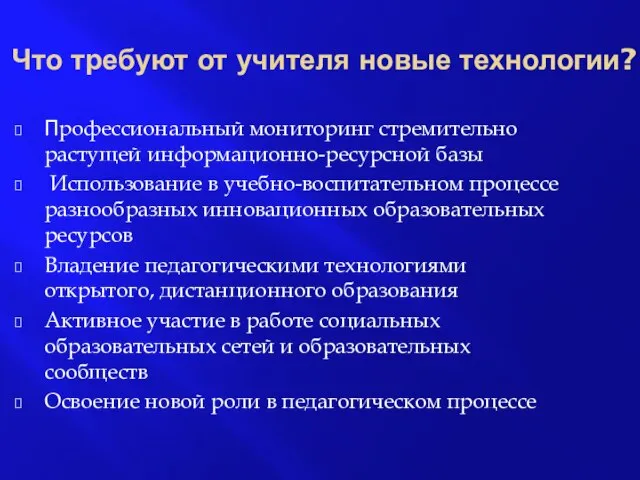 Что требуют от учителя новые технологии?

Профессиональный мониторинг стремительно растущей информационно-ресурсной базы

Использование в учебно-воспитательном процессе разнообразных инновационных образовательных ресурсов

Владение педагогическими технологиями открытого, дистанционного образования

Активное участие в работе социальных образовательных сетей и образовательных сообществ

Освоение новой роли в педагогическом процессе